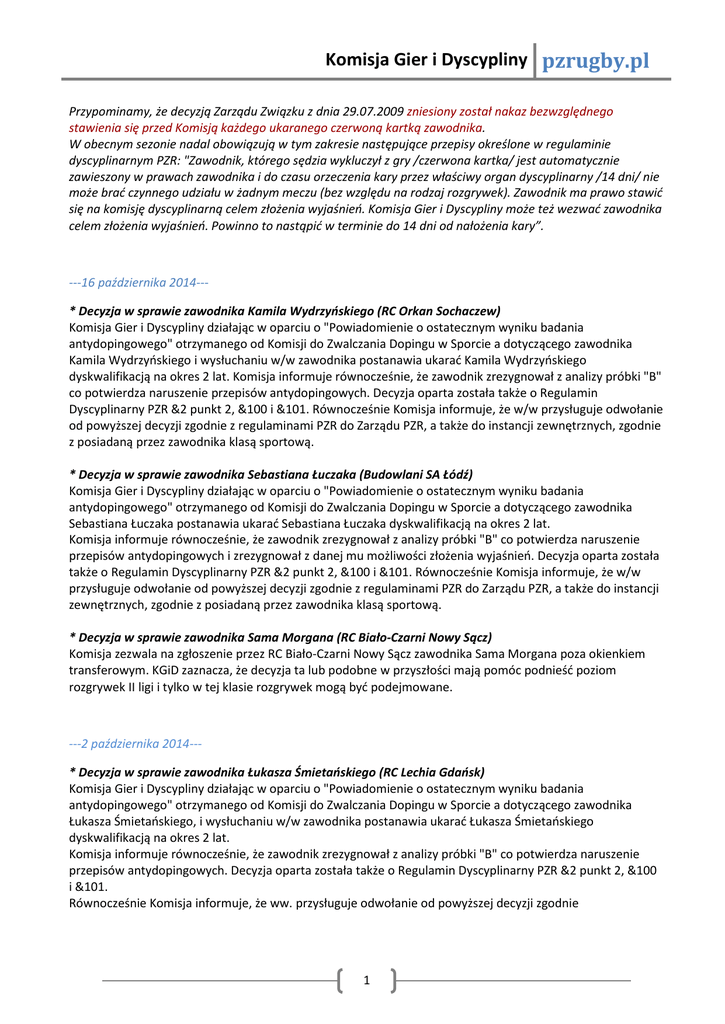 Komisja Gier i Dyscypliny pzrugby.pl

Przypominamy, że decyzją Zarządu Związku z dnia 29.07.2009 zniesiony został nakaz bezwzględnego stawienia się przed Komisją każdego ukaranego czerwoną kartką zawodnika.
W obecnym sezonie nadal obowiązują w tym zakresie następujące przepisy określone w regulaminie dyscyplinarnym PZR: "Zawodnik, którego sędzia wykluczył z gry /czerwona kartka/ jest automatycznie zawieszony w prawach zawodnika i do czasu orzeczenia kary przez właściwy organ dyscyplinarny /14 dni/ nie może brać czynnego udziału w żadnym meczu (bez względu na rodzaj rozgrywek). Zawodnik ma prawo stawić się na komisję dyscyplinarną celem złożenia wyjaśnień. Komisja Gier i Dyscypliny może też wezwać zawodnika celem złożenia wyjaśnień. Powinno to nastąpić w terminie do 14 dni od nałożenia kary".

---16 października 2014---

* Decyzja w sprawie zawodnika Kamila Wydrzyńskiego (RC Orkan Sochaczew)
Komisja Gier i Dyscypliny działając w oparciu o "Powiadomienie o ostatecznym wyniku badania antydopingowego" otrzymanego od Komisji do Zwalczania Dopingu w Sporcie a dotyczącego zawodnika Kamila Wydrzyńskiego i wysłuchaniu w/w zawodnika postanawia ukarać Kamila Wydrzyńskiego dyskwalifikacją na okres 2 lat. Komisja informuje równocześnie, że zawodnik zrezygnował z analizy próbki "B" co potwierdza naruszenie przepisów antydopingowych. Decyzja oparta została także o Regulamin Dyscyplinarny PZR &2 punkt 2, &100 i &101. Równocześnie Komisja informuje, że w/w przysługuje odwołanie od powyższej decyzji zgodnie z regulaminami PZR do Zarządu PZR, a także do instancji zewnętrznych, zgodnie z posiadaną przez zawodnika klasą sportową.

* Decyzja w sprawie zawodnika Sebastiana Łuczaka (Budowlani SA Łódź)
Komisja Gier i Dyscypliny działając w oparciu o "Powiadomienie o ostatecznym wyniku badania antydopingowego" otrzymanego od Komisji do Zwalczania Dopingu w Sporcie a dotyczącego zawodnika Sebastiana Łuczaka postanawia ukarać Sebastiana Łuczaka dyskwalifikacją na okres 2 lat.
Komisja informuje równocześnie, że zawodnik zrezygnował z analizy próbki "B" co potwierdza naruszenie przepisów antydopingowych i zrezygnował z danej mu możliwości złożenia wyjaśnień. Decyzja oparta została także o Regulamin Dyscyplinarny PZR &2 punkt 2, &100 i &101. Równocześnie Komisja informuje, że w/w przysługuje odwołanie od powyższej decyzji zgodnie z regulaminami PZR do Zarządu PZR, a także do instancji zewnętrznych, zgodnie z posiadaną przez zawodnika klasą sportową.

* Decyzja w sprawie zawodnika Sama Morgana (RC Biało-Czarni Nowy Sącz)
Komisja zezwala na zgłoszenie przez RC Biało-Czarni Nowy Sącz zawodnika Sama Morgana poza okienkiem transferowym. KGiD zaznacza, że decyzja ta lub podobne w przyszłości mają pomóc podnieść poziom rozgrywek II ligi i tylko w tej klasie rozgrywek mogą być podejmowane.

---2 października 2014---

* Decyzja w sprawie zawodnika Łukasza Śmietańskiego (RC Lechia Gdańsk)
Komisja Gier i Dyscypliny działając w oparciu o "Powiadomienie o ostatecznym wyniku badania antydopingowego" otrzymanego od Komisji do Zwalczania Dopingu w Sporcie a dotyczącego zawodnika Łukasza Śmietańskiego, i wysłuchaniu w/w zawodnika postanawia ukarać Łukasza Śmietańskiego dyskwalifikacją na okres 2 lat.
Komisja informuje równocześnie, że zawodnik zrezygnował z analizy próbki "B" co potwierdza naruszenie przepisów antydopingowych. Decyzja oparta została także o Regulamin Dyscyplinarny PZR &2 punkt 2, &100 i &101.
Równocześnie Komisja informuje, że ww. przysługuje odwołanie od powyższej decyzji zgodnie

1